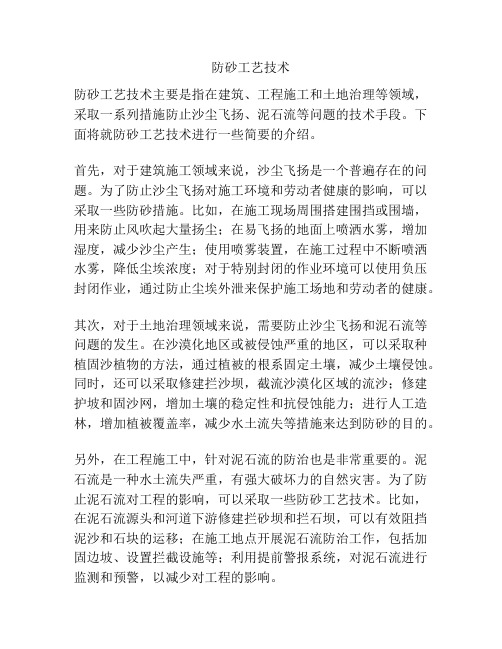 防砂工艺技术

防砂工艺技术主要是指在建筑、工程施工和土地治理等领域，采取一系列措施防止沙尘飞扬、泥石流等问题的技术手段。下面将就防砂工艺技术进行一些简要的介绍。

首先，对于建筑施工领域来说，沙尘飞扬是一个普遍存在的问题。为了防止沙尘飞扬对施工环境和劳动者健康的影响，可以采取一些防砂措施。比如，在施工现场周围搭建围挡或围墙，用来防止风吹起大量扬尘；在易飞扬的地面上喷洒水雾，增加湿度，减少沙尘产生；使用喷雾装置，在施工过程中不断喷洒水雾，降低尘埃浓度；对于特别封闭的作业环境可以使用负压封闭作业，通过防止尘埃外泄来保护施工场地和劳动者的健康。

其次，对于土地治理领域来说，需要防止沙尘飞扬和泥石流等问题的发生。在沙漠化地区或被侵蚀严重的地区，可以采取种植固沙植物的方法，通过植被的根系固定土壤，减少土壤侵蚀。同时，还可以采取修建拦沙坝，截流沙漠化区域的流沙；修建护坡和固沙网，增加土壤的稳定性和抗侵蚀能力；进行人工造林，增加植被覆盖率，减少水土流失等措施来达到防砂的目的。

另外，在工程施工中，针对泥石流的防治也是非常重要的。泥石流是一种水土流失严重，有强大破坏力的自然灾害。为了防止泥石流对工程的影响，可以采取一些防砂工艺技术。比如，在泥石流源头和河道下游修建拦砂坝和拦石坝，可以有效阻挡泥沙和石块的运移；在施工地点开展泥石流防治工作，包括加固边坡、设置拦截设施等；利用提前警报系统，对泥石流进行监测和预警，以减少对工程的影响。